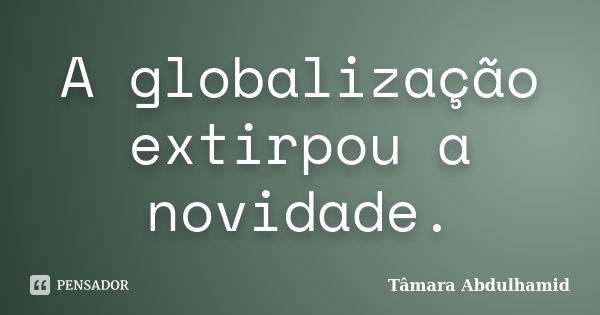 A globalização extirpou a novidade.

PENSADOR

Tâmara Abdulhamid